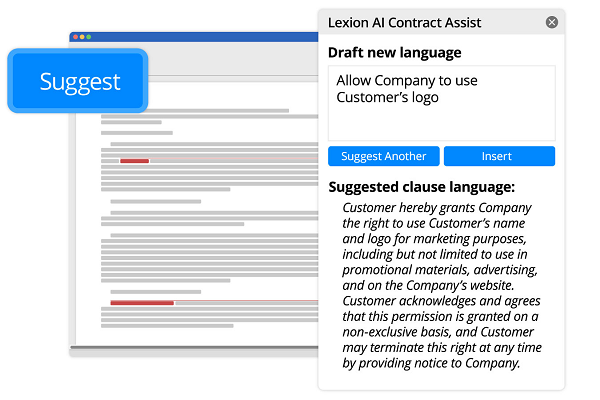 Suggest

Lexion AI Contract Assist

Draft new language

Allow Company to use Customer's logo

Suggest Another

Insert

Suggested clause language:

Customer hereby grants Company the right to use Customer's name and logo for marketing purposes, including but not limited to use in promotional materials, advertising, and on the Company's website. Customer acknowledges and agrees that this permission is granted on a non-exclusive basis, and Customer may terminate this right at any time by providing notice to Company.